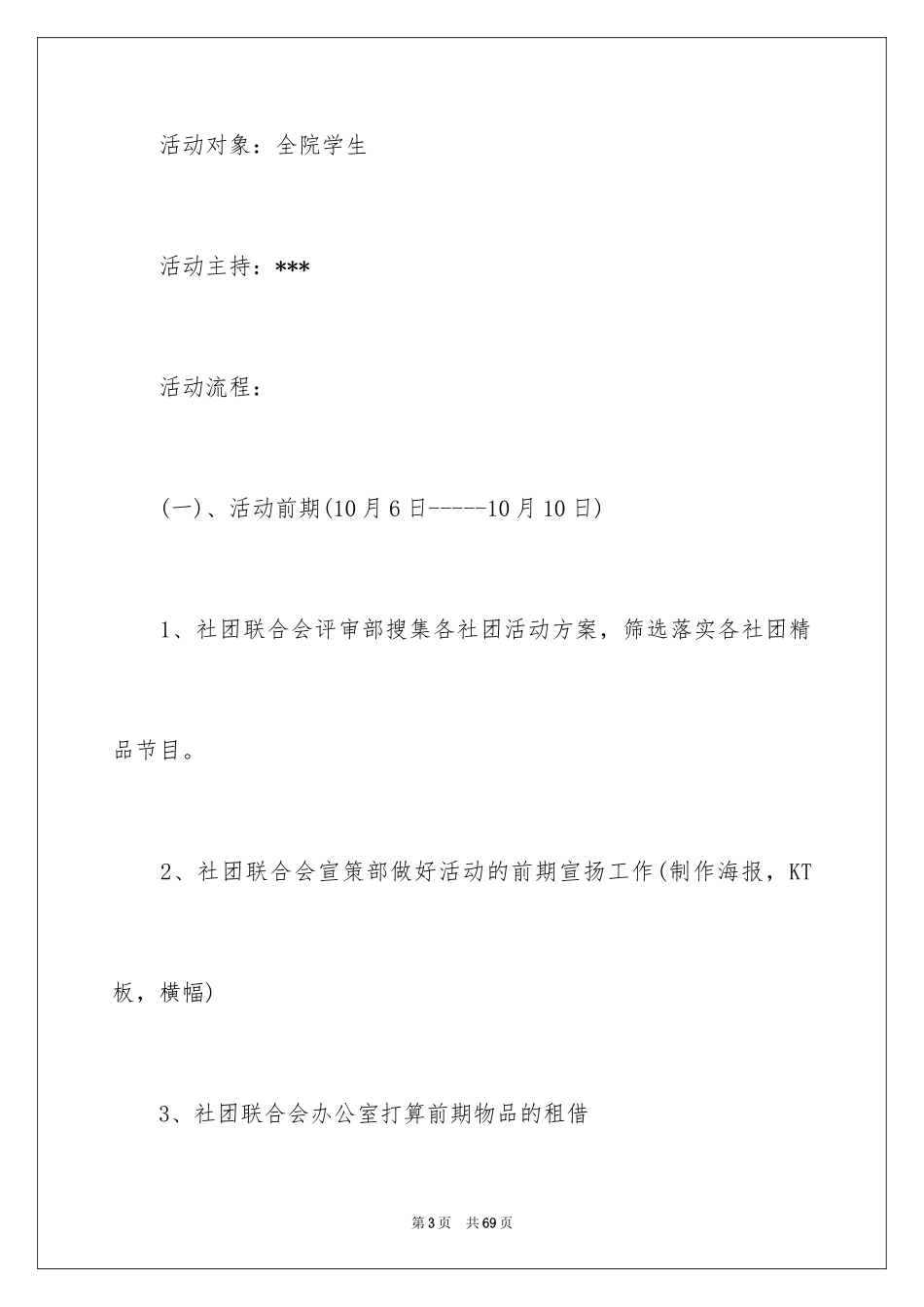 活动对象：全院学生

活动主持：***

活动流程：

(一)、活动前期(10月6日-----10月10日)

1、社团联合会评审部搜集各社团活动方案，筛选落实各社团精品节目。

2、社团联合会宣策部做好活动的前期宣扬工作(制作海报，KT板，横幅)

3、社团联合会办公室打算前期物品的租借

第3页 共69页